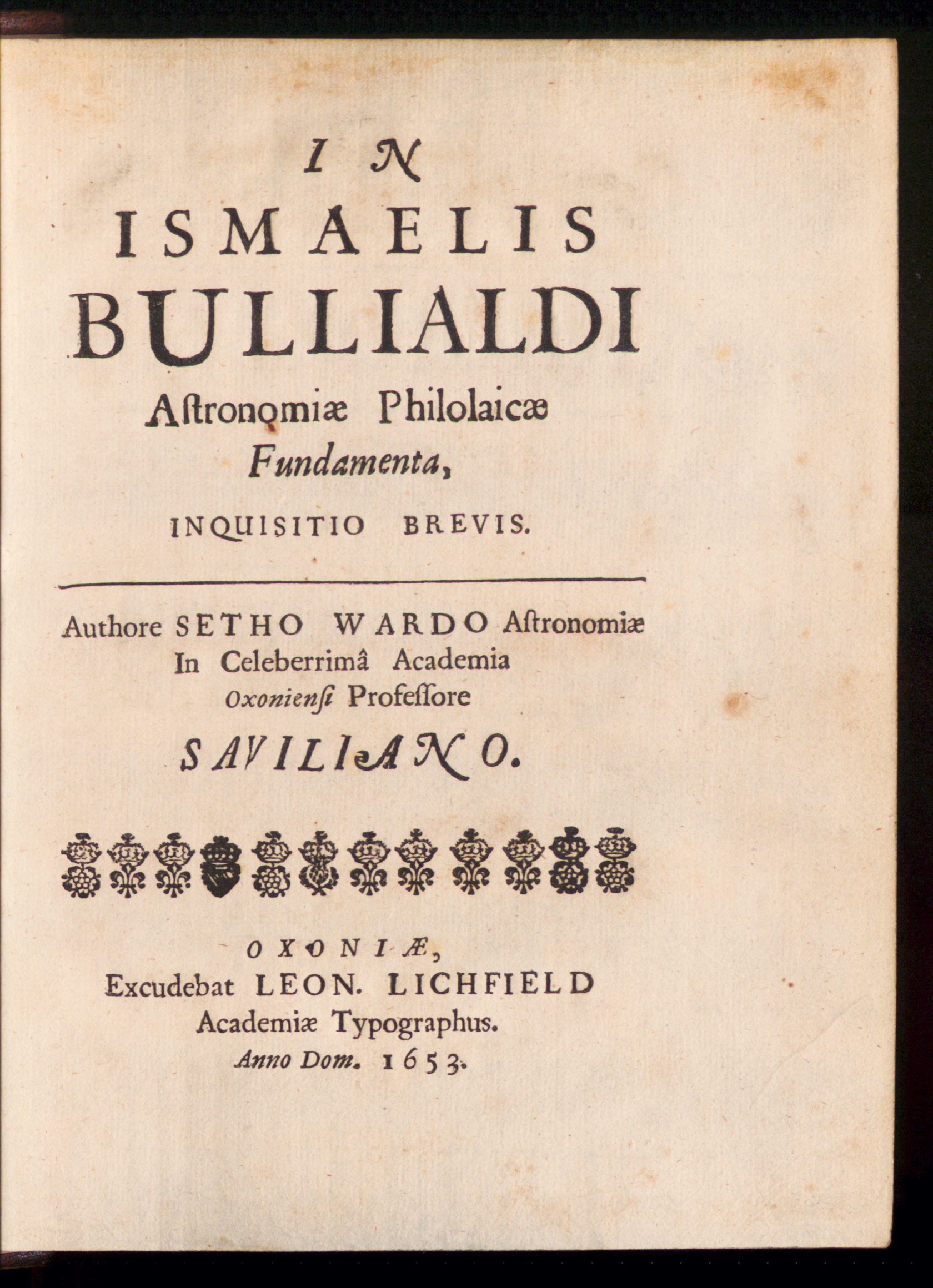 IN
ISMAELIS
BULLIALDI
Astronomiæ Philolaicæ
Fundamenta,
INQUISITIO BREVIS.

Authore SETHO WARDO Astronomiæ
In Celeberrimâ Academia
Oxoniensi Professore
SAVILIANO.

OXONIÆ,
Excudebat LEON. LICHFIELD
Academiæ Typographus.
Anno Dom. 1653.